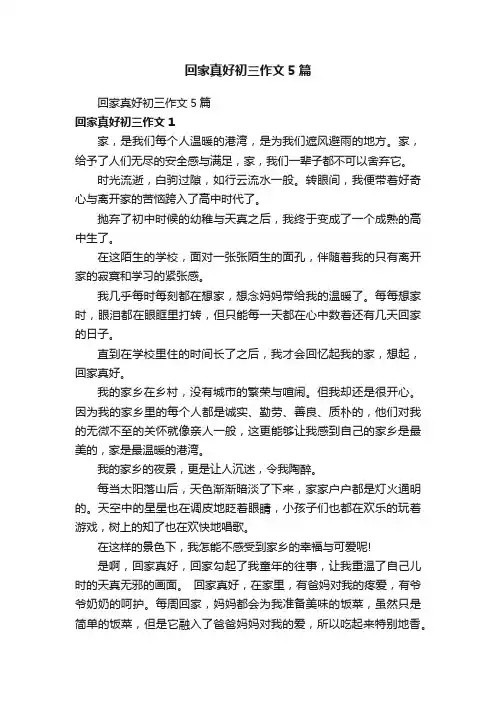 回家真好初三作文5篇

回家真好初三作文5篇

回家真好初三作文1

家，是我们每个人温暖的港湾，是为我们遮风避雨的地方。家，给予了人们无尽的安全感与满足，家，我们一辈子都不可以舍弃它。

时光流逝，白驹过隙，如行云流水一般。转眼间，我便带着好奇心与离开家的苦恼跨入了高中时代了。

抛弃了初中时候的幼稚与天真之后，我终于变成了一个成熟的高中生了。

在这陌生的学校，面对一张张陌生的面孔，伴随着我的只有离开家的寂寞和学习的紧张感。

我几乎每时每刻都在想家，想念妈妈带给我的温暖了。每每想家时，眼泪都在眼眶里打转，但只能每一天都在心中数着还有几天回家的日子。

直到在学校里住的时间长了之后，我才会回忆起我的家，想起，回家真好。

我的家乡在乡村，没有城市的繁荣与喧闹。但我却还是很开心。因为我的家乡里的每个人都是诚实、勤劳、善良、质朴的，他们对我的无微不至的关怀就像亲人一般，这更能够让我感到自己的家乡是最美的，家是最温暖的港湾。

我的家乡的夜景，更是让人沉迷，令我陶醉。

每当太阳落山后，天色渐渐暗淡了下来，家家户户都是灯火通明的。天空中的星星也在调皮地眨着眼睛，小孩子们也都在欢乐的玩着游戏，树上的知了也在欢快地唱歌。

在这样的景色下，我怎能不感受到家乡的幸福与可爱呢!

是啊，回家真好，回家勾起了我童年的往事，让我重温了自己儿时的天真无邪的画面。 回家真好，在家里，有爸妈对我的疼爱，有爷爷奶奶的呵护。每周回家，妈妈都会为我准备美味的饭菜，虽然只是简单的饭菜，但是它融入了爸爸妈妈对我的爱，所以吃起来特别地香。